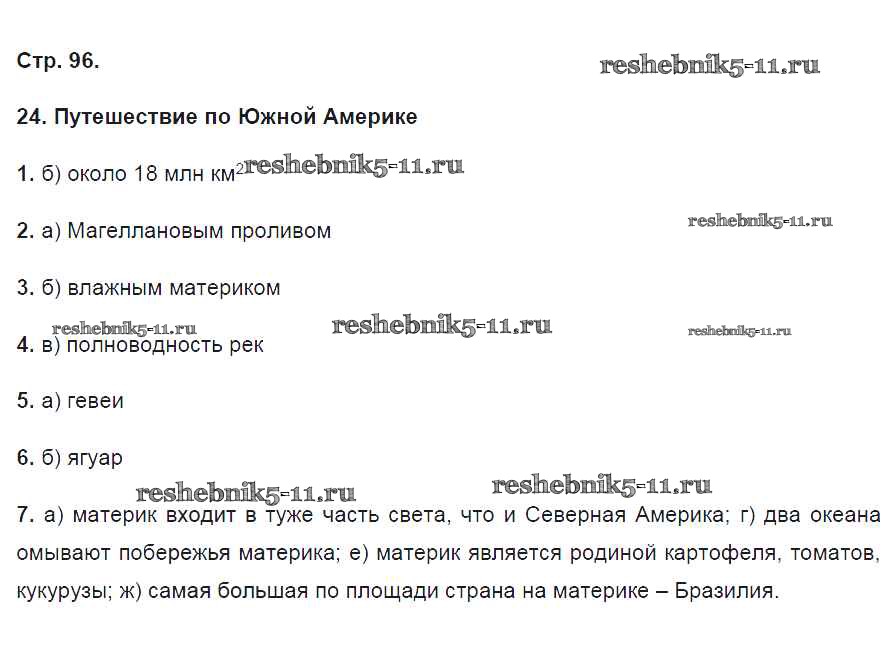 Стр. 96.

reshebnik5-11.ru

24. Путешествие по Южной Америке

1. б) около 18 млн км$^2$ reshebnik5-11.ru

2. а) Магеллановым проливом

reshebnik5-11.ru

3. б) влажным материком

reshebnik5-11.ru reshebnik5-11.ru reshebnik5-11.ru

4. в) полноводность рек

5. а) гевеи

6. б) ягуар

reshebnik5-11.ru reshebnik5-11.ru

7. а) материк входит в туже часть света, что и Северная Америка; г) два океана омывают побережья материка; е) материк является родиной картофеля, томатов, кукурузы; ж) самая большая по площади страна на материке – Бразилия.